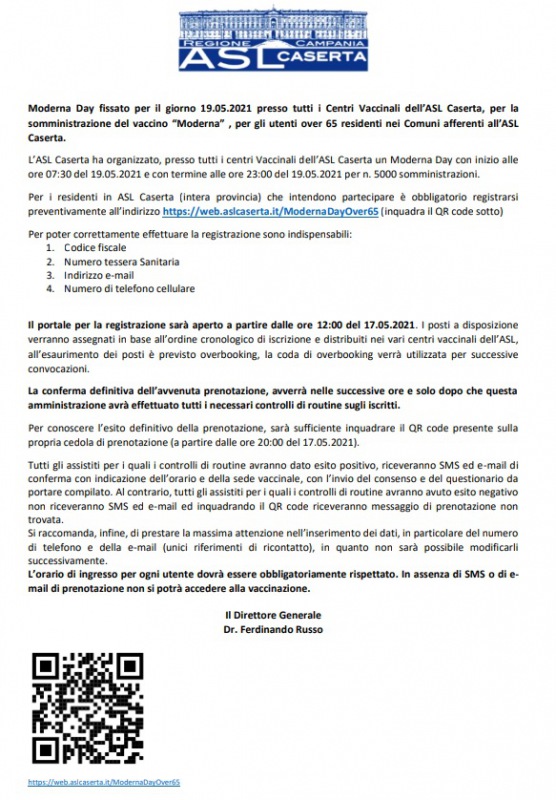 REGIONE CAMPANIA
ASL CASERTA

Moderna Day fissato per il giorno 19.05.2021 presso tutti i Centri Vaccinali dell'ASL Caserta, per la somministrazione del vaccino "Moderna" , per gli utenti over 65 residenti nei Comuni afferenti all'ASL Caserta.

L'ASL Caserta ha organizzato, presso tutti i centri Vaccinali dell'ASL Caserta un Moderna Day con inizio alle ore 07:30 del 19.05.2021 e con termine alle ore 23:00 del 19.05.2021 per n. 5000 somministrazioni.

Per i residenti in ASL Caserta (intera provincia) che intendono partecipare è obbligatorio registrarsi preventivamente all'indirizzo https://web.aslcaserta.it/ModernaDayOver65 (inquadra il QR code sotto)

Per poter correttamente effettuare la registrazione sono indispensabili:
1. Codice fiscale
2. Numero tessera Sanitaria
3. Indirizzo e-mail
4. Numero di telefono cellulare

Il portale per la registrazione sarà aperto a partire dalle ore 12:00 del 17.05.2021. I posti a disposizione verranno assegnati in base all'ordine cronologico di iscrizione e distribuiti nei vari centri vaccinali dell'ASL, all'esaurimento dei posti è previsto overbooking, la coda di overbooking verrà utilizzata per successive convocazioni.

La conferma definitiva dell'avvenuta prenotazione, avverrà nelle successive ore e solo dopo che questa amministrazione avrà effettuato tutti i necessari controlli di routine sugli iscritti.

Per conoscere l'esito definitivo della prenotazione, sarà sufficiente inquadrare il QR code presente sulla propria cedola di prenotazione (a partire dalle ore 20:00 del 17.05.2021).

Tutti gli assistiti per i quali i controlli di routine avranno dato esito positivo, riceveranno SMS ed e-mail di conferma con indicazione dell'orario e della sede vaccinale, con l'invio del consenso e del questionario da portare compilato. Al contrario, tutti gli assistiti per i quali i controlli di routine avranno avuto esito negativo non riceveranno SMS ed e-mail ed inquadrando il QR code riceveranno messaggio di prenotazione non trovata.
Si raccomanda, infine, di prestare la massima attenzione nell'inserimento dei dati, in particolare del numero di telefono e della e-mail (unici riferimenti di ricontatto), in quanto non sarà possibile modificarli successivamente.
L'orario di ingresso per ogni utente dovrà essere obbligatoriamente rispettato. In assenza di SMS o di e-mail di prenotazione non si potrà accedere alla vaccinazione.

Il Direttore Generale
Dr. Ferdinando Russo

https://web.aslcaserta.it/ModernaDayOver65